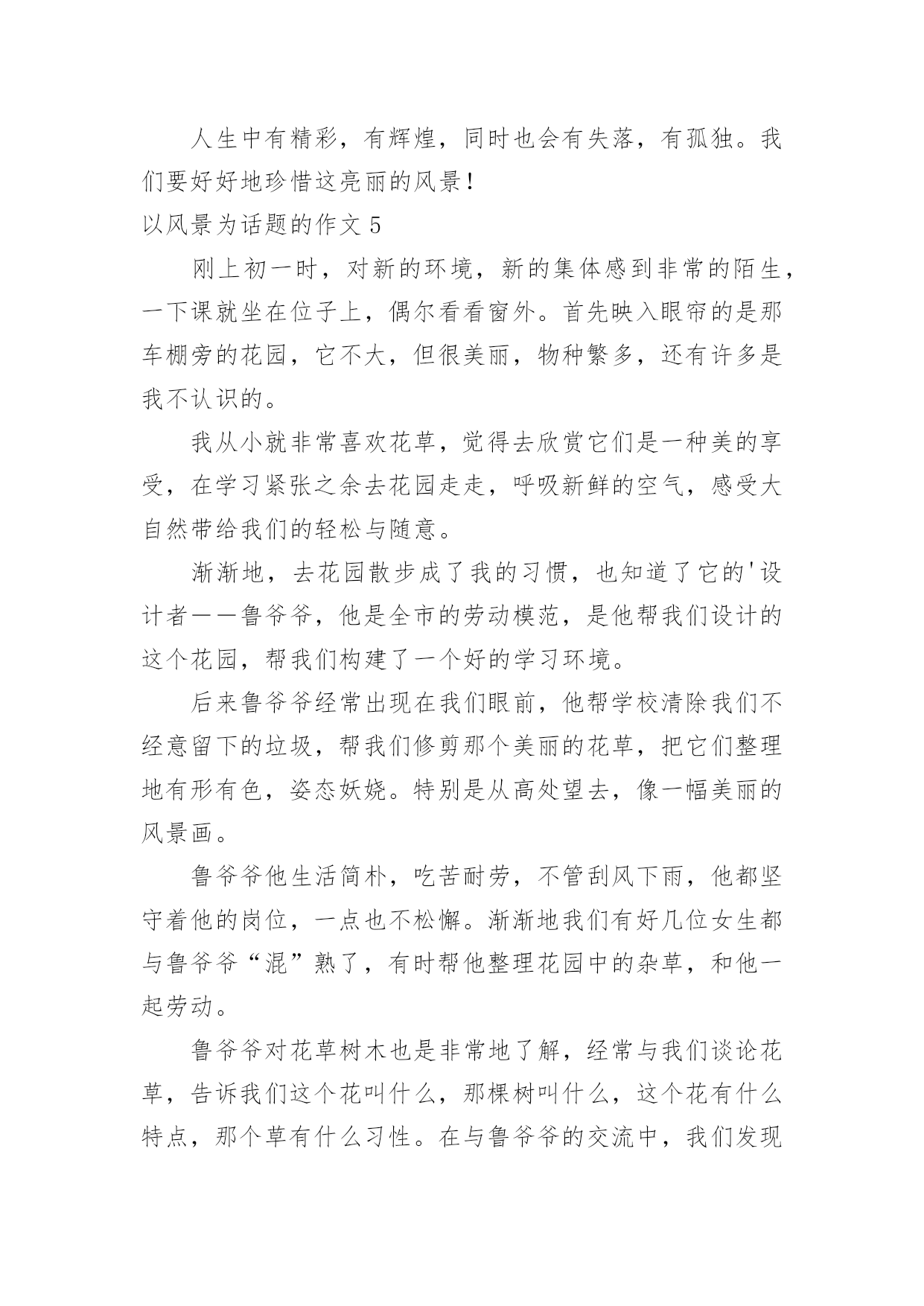 人生中有精彩，有辉煌，同时也会有失落，有孤独。我们要好好地珍惜这亮丽的风景！

以风景为话题的作文 5

刚上初一时，对新的环境，新的集体感到非常的陌生，一下课就坐在位子上，偶尔看看窗外。首先映入眼帘的是那车棚旁的花园，它不大，但很美丽，物种繁多，还有许多是我不认识的。

我从小就非常喜欢花草，觉得去欣赏它们是一种美的享受，在学习紧张之余去花园走走，呼吸新鲜的空气，感受大自然带给我们的轻松与随意。

渐渐地，去花园散步成了我的习惯，也知道了它的'设计者——鲁爷爷，他是全市的劳动模范，是他帮我们设计的这个花园，帮我们构建了一个好的学习环境。

后来鲁爷爷经常出现在我们眼前，他帮学校清除我们不经意留下的垃圾，帮我们修剪那个美丽的花草，把它们整理地有形有色，姿态妖娆。特别是从高处望去，像一幅美丽的风景画。

鲁爷爷他生活简朴，吃苦耐劳，不管刮风下雨，他都坚守着他的岗位，一点也不松懈。渐渐地我们有好几位女生都与鲁爷爷“混”熟了，有时帮他整理花园中的杂草，和他一起劳动。

鲁爷爷对花草树木也是非常地了解，经常与我们谈论花草，告诉我们这个花叫什么，那棵树叫什么，这个花有什么特点，那个草有什么习性。在与鲁爷爷的交流中，我们发现